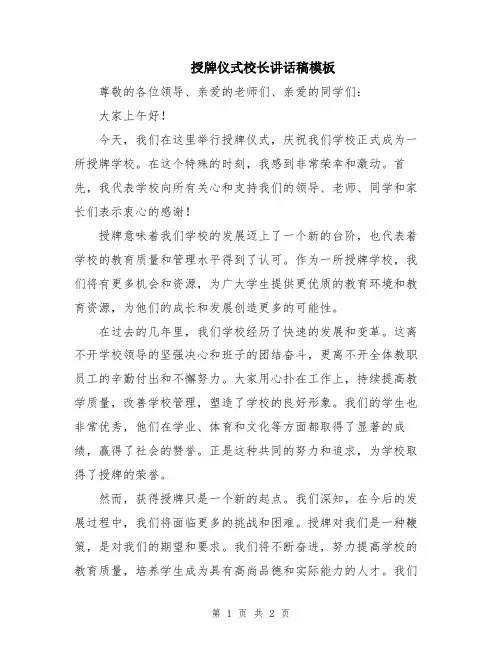 授牌仪式校长讲话稿模板

尊敬的各位领导、亲爱的老师们、亲爱的同学们：

大家上午好！

今天，我们在这里举行授牌仪式，庆祝我们学校正式成为一所授牌学校。在这个特殊的时刻，我感到非常荣幸和激动。首先，我代表学校向所有关心和支持我们的领导、老师、同学和家长们表示衷心的感谢！

授牌意味着我们学校的发展迈上了一个新的台阶，也代表着学校的教育质量和管理水平得到了认可。作为一所授牌学校，我们将有更多机会和资源，为广大学生提供更优质的教育环境和教育资源，为他们的成长和发展创造更多的可能性。

在过去的几年里，我们学校经历了快速的发展和变革。这离不开学校领导的坚强决心和班子的团结奋斗，更离不开全体教职员工的辛勤付出和不懈努力。大家用心扑在工作上，持续提高教学质量，改善学校管理，塑造了学校的良好形象。我们的学生也非常优秀，他们在学业、体育和文化等方面都取得了显著的成绩，赢得了社会的赞誉。正是这种共同的努力和追求，为学校取得了授牌的荣誉。

然而，获得授牌只是一个新的起点。我们深知，在今后的发展过程中，我们将面临更多的挑战和困难。授牌对我们是一种鞭策，是对我们的期望和要求。我们将不断奋进，努力提高学校的教育质量，培养学生成为具有高尚品德和实际能力的人才。我们

第 1 页 共 2 页